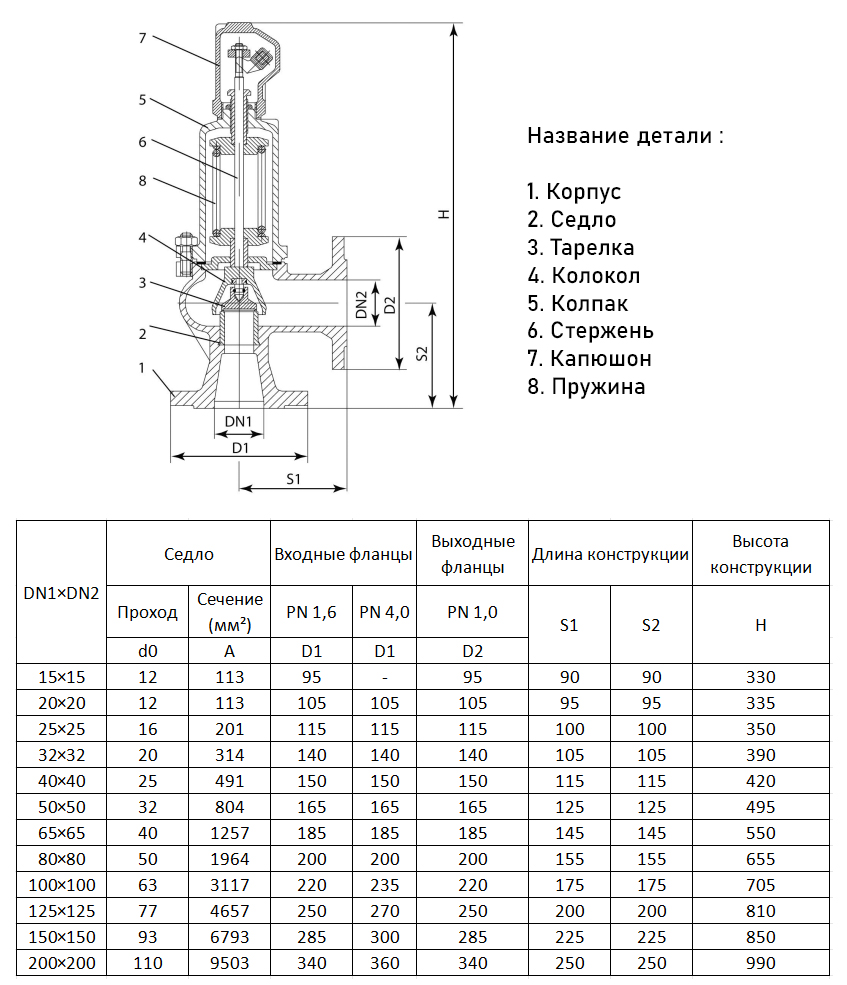 7
5
6
8
4
3
2
1
H
DN2
D2
S2
DN1
D1
S1

Название детали :

1. Корпус
2. Седло
3. Тарелка
4. Колокол
5. Колпак
6. Стержень
7. Капюшон
8. Пружина

| DN1×DN2 | Седло | | Входные фланцы | | Выходные фланцы | Длина конструкции | | Высота конструкции |
|---|---|---|---|---|---|---|---|---|
| | Проход | Сечение (мм²) | PN 1,6 | PN 4,0 | PN 1,0 | S1 | S2 | H |
| | d0 | A | D1 | D1 | D2 | | | |
| 15×15 | 12 | 113 | 95 | - | 95 | 90 | 90 | 330 |
| 20×20 | 12 | 113 | 105 | 105 | 105 | 95 | 95 | 335 |
| 25×25 | 16 | 201 | 115 | 115 | 115 | 100 | 100 | 350 |
| 32×32 | 20 | 314 | 140 | 140 | 140 | 105 | 105 | 390 |
| 40×40 | 25 | 491 | 150 | 150 | 150 | 115 | 115 | 420 |
| 50×50 | 32 | 804 | 165 | 165 | 165 | 125 | 125 | 495 |
| 65×65 | 40 | 1257 | 185 | 185 | 185 | 145 | 145 | 550 |
| 80×80 | 50 | 1964 | 200 | 200 | 200 | 155 | 155 | 655 |
| 100×100 | 63 | 3117 | 220 | 235 | 220 | 175 | 175 | 705 |
| 125×125 | 77 | 4657 | 250 | 270 | 250 | 200 | 200 | 810 |
| 150×150 | 93 | 6793 | 285 | 300 | 285 | 225 | 225 | 850 |
| 200×200 | 110 | 9503 | 340 | 360 | 340 | 250 | 250 | 990 |